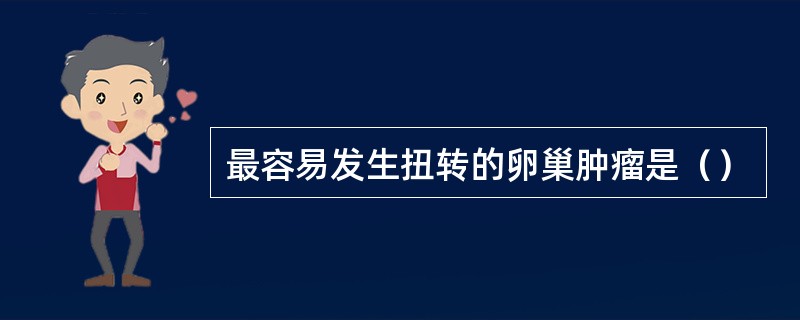 最容易发生扭转的卵巢肿瘤是（）